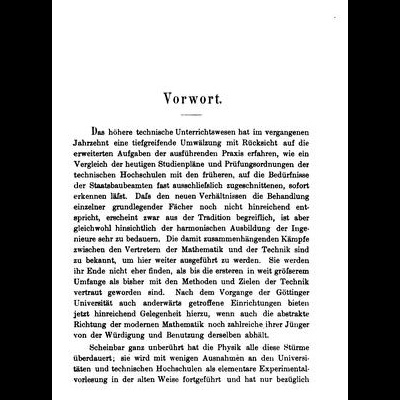 Vorwort.

Das höhere technische Unterrichtswesen hat im vergangenen Jahrzehnt eine tiefgreifende Umwälzung mit Rücksicht auf die erweiterten Aufgaben der ausführenden Praxis erfahren, wie ein Vergleich der heutigen Studienpläne und Prüfungsordnungen der technischen Hochschulen mit den früheren, auf die Bedürfnisse der Staatsbaubeamten fast ausschliefslich zugeschnittenen, sofort erkennen läfst. Dafs den neuen Verhältnissen die Behandlung einzelner grundlegender Fächer noch nicht hinreichend entspricht, erscheint zwar aus der Tradition begreiflich, ist aber gleichwohl hinsichtlich der harmonischen Ausbildung der Ingenieure sehr zu bedauern. Die damit zusammenhängenden Kämpfe zwischen den Vertretern der Mathematik und der Technik sind zu bekannt, um hier weiter ausgeführt zu werden. Sie werden ihr Ende nicht eher finden, als bis die ersteren in weit gröfserem Umfange als bisher mit den Methoden und Zielen der Technik vertraut geworden sind. Nach dem Vorgange der Göttinger Universität auch anderwärts getroffene Einrichtungen bieten jetzt hinreichend Gelegenheit hierzu, wenn auch die abstrakte Richtung der modernen Mathematik noch zahlreiche ihrer Jünger von der Würdigung und Benutzung derselben abhält.

Scheinbar ganz unberührt hat die Physik alle diese Stürme überdauert; sie wird mit wenigen Ausnahmen an den Universitäten und technischen Hochschulen als elementare Experimentalvorlesung in der alten Weise fortgeführt und hat nur bezüglich